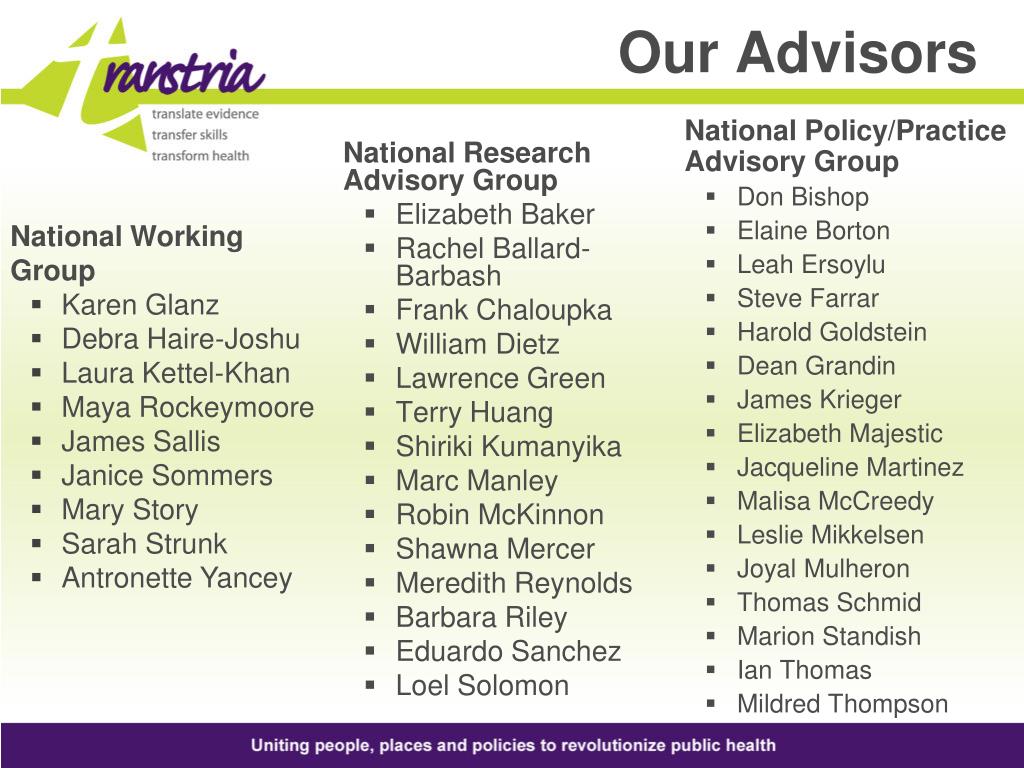 transtria
translate evidence
transfer skills
transform health

Our Advisors

National Working Group
- Karen Glanz
- Debra Haire-Joshu
- Laura Kettel-Khan
- Maya Rockeymoore
- James Sallis
- Janice Sommers
- Mary Story
- Sarah Strunk
- Antronette Yancey

National Research Advisory Group
- Elizabeth Baker
- Rachel Ballard-Barbash
- Frank Chaloupka
- William Dietz
- Lawrence Green
- Terry Huang
- Shiriki Kumanyika
- Marc Manley
- Robin McKinnon
- Shawna Mercer
- Meredith Reynolds
- Barbara Riley
- Eduardo Sanchez
- Loel Solomon

National Policy/Practice Advisory Group
- Don Bishop
- Elaine Borton
- Leah Ersoylu
- Steve Farrar
- Harold Goldstein
- Dean Grandin
- James Krieger
- Elizabeth Majestic
- Jacqueline Martinez
- Malisa McCreedy
- Leslie Mikkelsen
- Joyal Mulheron
- Thomas Schmid
- Marion Standish
- Ian Thomas
- Mildred Thompson

Uniting people, places and policies to revolutionize public health